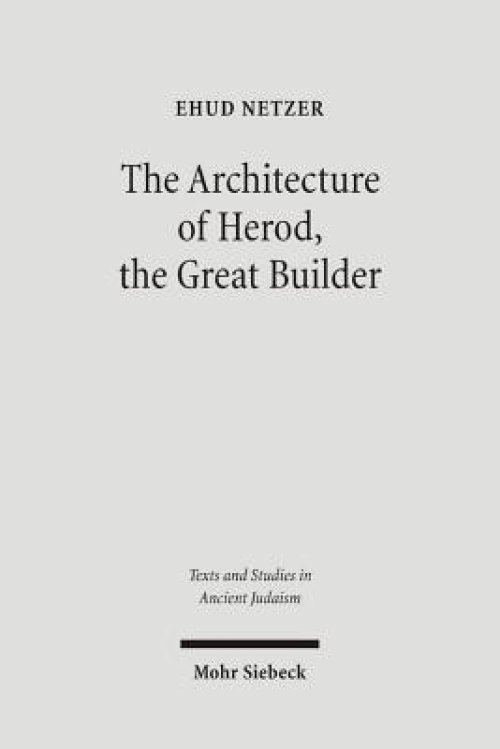 EHUD NETZER

The Architecture of Herod, the Great Builder

Texts and Studies in Ancient Judaism

Mohr Siebeck